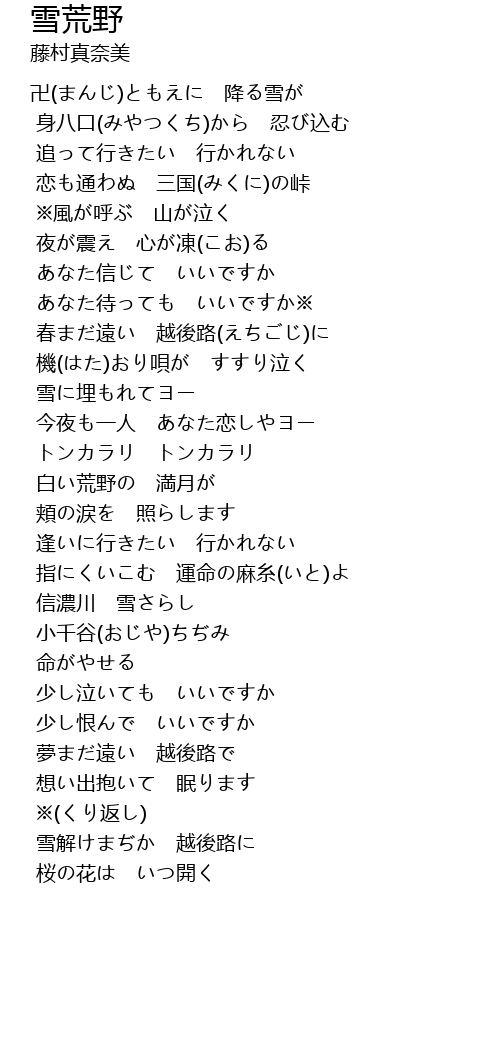 雪荒野
藤村真奈美

卍(まんじ)ともえに　降る雪が
身八口(みやつくち)から　忍び込む
追って行きたい　行かれない
恋も通わぬ　三国(みくに)の峠
※風が呼ぶ　山が泣く
夜が震え　心が凍(こお)る
あなた信じて　いいですか
あなた待っても　いいですか※
春まだ遠い　越後路(えちごじ)に
機(はた)おり唄が　すすり泣く
雪に埋もれてヨー
今夜も一人　あなた恋しやヨー
トンカラリ　トンカラリ
白い荒野の　満月が
頬の涙を　照らします
逢いに行きたい　行かれない
指にくいこむ　運命の麻糸(いと)よ
信濃川　雪さらし
小千谷(おじや)ちぢみ
命がやせる
少し泣いても　いいですか
少し恨んで　いいですか
夢まだ遠い　越後路で
想い出抱いて　眠ります
※(くり返し)
雪解けまぢか　越後路に
桜の花は　いつ開く